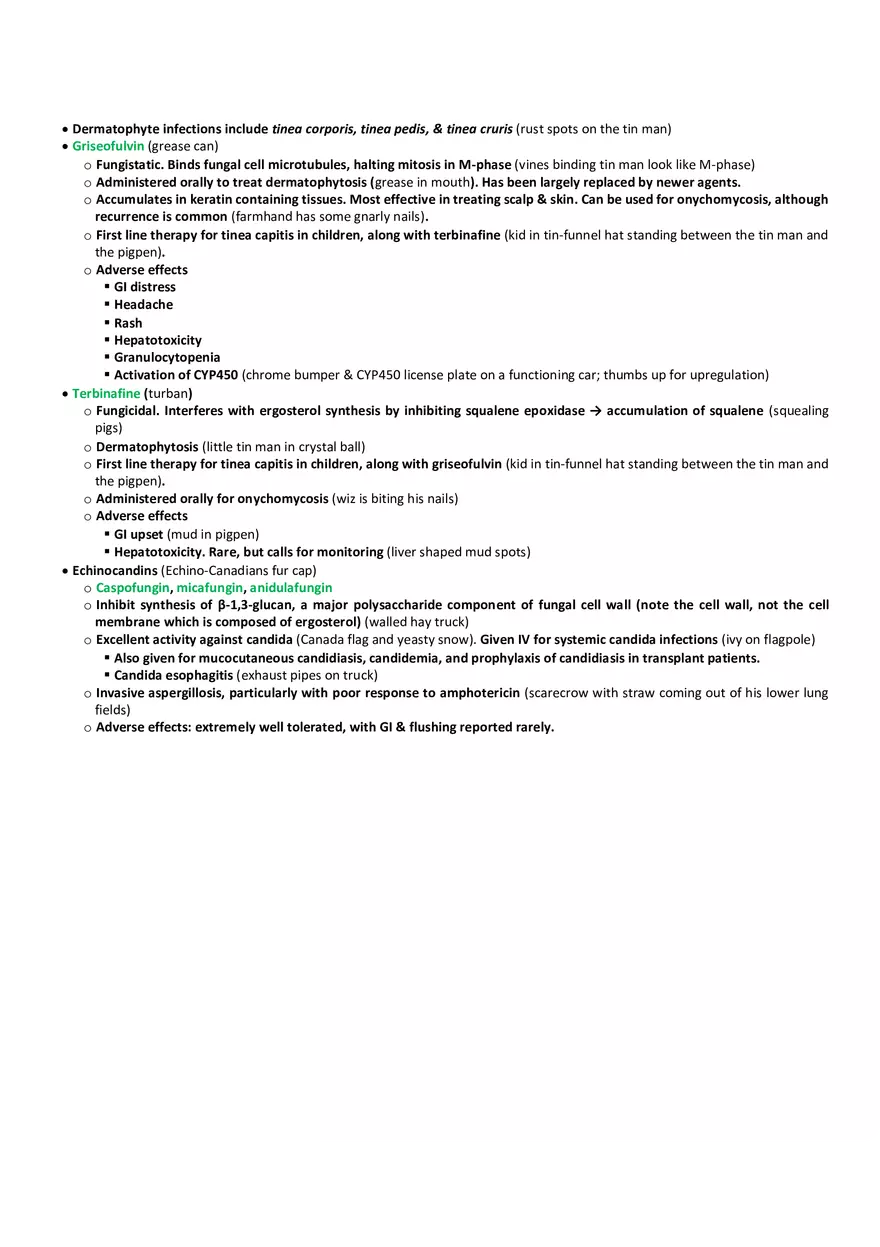 • Dermatophyte infections include tinea corporis, tinea pedis, & tinea cruris (rust spots on the tin man)
• Griseofulvin (grease can)
  o Fungistatic. Binds fungal cell microtubules, halting mitosis in M-phase (vines binding tin man look like M-phase)
  o Administered orally to treat dermatophytosis (grease in mouth). Has been largely replaced by newer agents.
  o Accumulates in keratin containing tissues. Most effective in treating scalp & skin. Can be used for onychomycosis, although recurrence is common (farmhand has some gnarly nails).
  o First line therapy for tinea capitis in children, along with terbinafine (kid in tin-funnel hat standing between the tin man and the pigpen).
  o Adverse effects
    ▪ GI distress
    ▪ Headache
    ▪ Rash
    ▪ Hepatotoxicity
    ▪ Granulocytopenia
    ▪ Activation of CYP450 (chrome bumper & CYP450 license plate on a functioning car; thumbs up for upregulation)
• Terbinafine (turban)
  o Fungicidal. Interferes with ergosterol synthesis by inhibiting squalene epoxidase → accumulation of squalene (squealing pigs)
  o Dermatophytosis (little tin man in crystal ball)
  o First line therapy for tinea capitis in children, along with griseofulvin (kid in tin-funnel hat standing between the tin man and the pigpen).
  o Administered orally for onychomycosis (wiz is biting his nails)
  o Adverse effects
    ▪ GI upset (mud in pigpen)
    ▪ Hepatotoxicity. Rare, but calls for monitoring (liver shaped mud spots)
• Echinocandins (Echino-Canadians fur cap)
  o Caspofungin, micafungin, anidulafungin
  o Inhibit synthesis of β-1,3-glucan, a major polysaccharide component of fungal cell wall (note the cell wall, not the cell membrane which is composed of ergosterol) (walled hay truck)
  o Excellent activity against candida (Canada flag and yeasty snow). Given IV for systemic candida infections (ivy on flagpole)
    ▪ Also given for mucocutaneous candidiasis, candidemia, and prophylaxis of candidiasis in transplant patients.
    ▪ Candida esophagitis (exhaust pipes on truck)
  o Invasive aspergillosis, particularly with poor response to amphotericin (scarecrow with straw coming out of his lower lung fields)
  o Adverse effects: extremely well tolerated, with GI & flushing reported rarely.